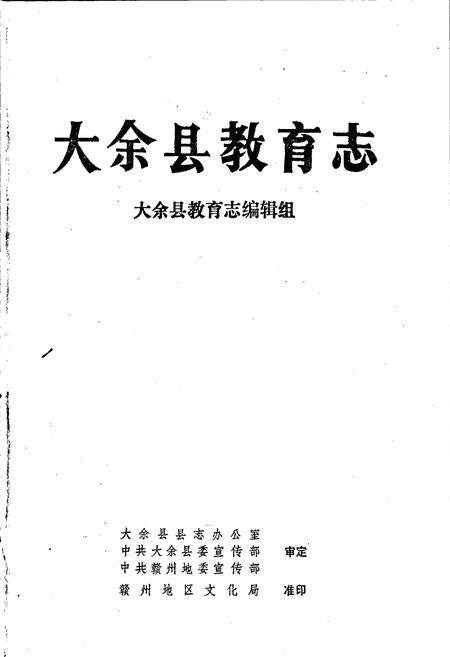 大余县教育志

大余县教育志编辑组

大余县县志办公室
中共大余县委宣传部　审定
中共赣州地委宣传部

赣州地区文化局　准印